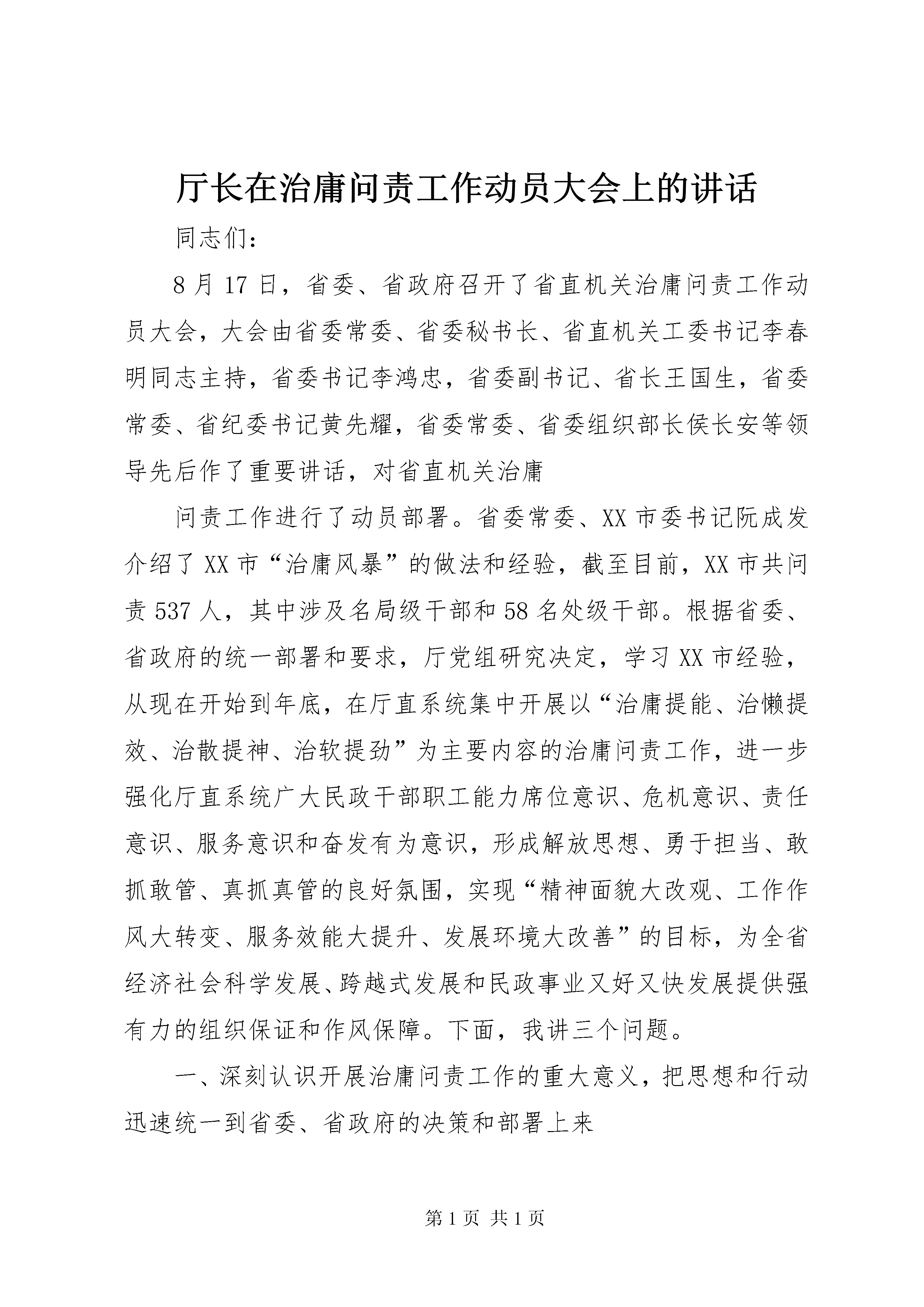 厅长在治庸问责工作动员大会上的讲话

同志们：

8月17日，省委、省政府召开了省直机关治庸问责工作动员大会，大会由省委常委、省委秘书长、省直机关工委书记李春明同志主持，省委书记李鸿忠，省委副书记、省长王国生，省委常委、省纪委书记黄先耀，省委常委、省委组织部长侯长安等领导先后作了重要讲话，对省直机关治庸

问责工作进行了动员部署。省委常委、XX市委书记阮成发介绍了XX市“治庸风暴”的做法和经验，截至目前，XX市共问责537人，其中涉及名局级干部和58名处级干部。根据省委、省政府的统一部署和要求，厅党组研究决定，学习XX市经验，从现在开始到年底，在厅直系统集中开展以“治庸提能、治懒提效、治散提神、治软提劲”为主要内容的治庸问责工作，进一步强化厅直系统广大民政干部职工能力席位意识、危机意识、责任意识、服务意识和奋发有为意识，形成解放思想、勇于担当、敢抓敢管、真抓真管的良好氛围，实现“精神面貌大改观、工作作风大转变、服务效能大提升、发展环境大改善”的目标，为全省经济社会科学发展、跨越式发展和民政事业又好又快发展提供强有力的组织保证和作风保障。下面，我讲三个问题。

一、深刻认识开展治庸问责工作的重大意义，把思想和行动迅速统一到省委、省政府的决策和部署上来

第1页 共1页